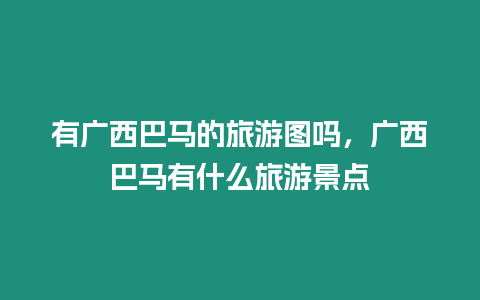 有广西巴马的旅游图吗，广西巴马有什么旅游景点